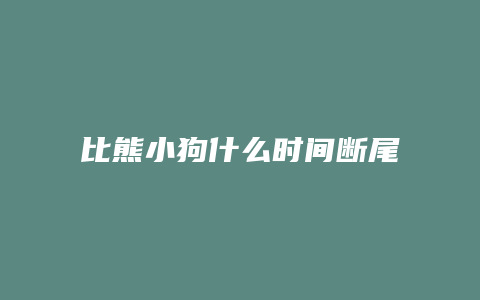 比熊小狗什么时间断尾